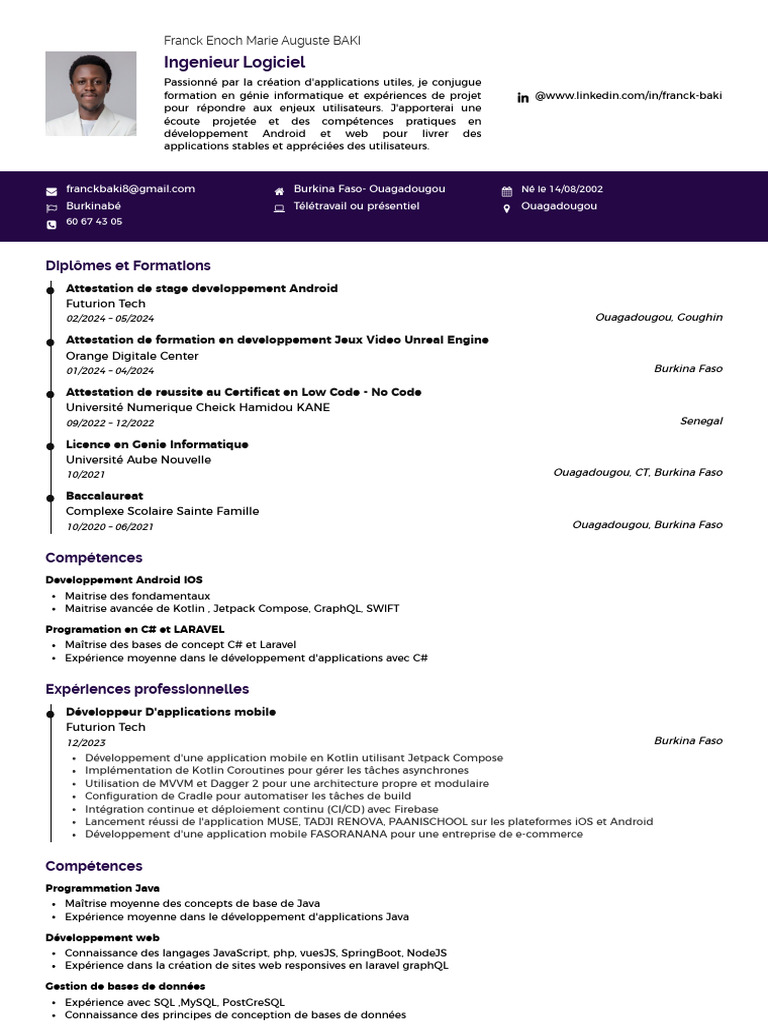 Franck Enoch Marie Auguste BAKI

Ingenieur Logiciel

Passionné par la création d'applications utiles, je conjugue formation en génie informatique et expériences de projet pour répondre aux enjeux utilisateurs. J'apporterai une écoute projetée et des compétences pratiques en développement Android et web pour livrer des applications stables et appréciées des utilisateurs.

@www.linkedin.com/in/franck-baki

franckbaki8@gmail.com
Burkinabé
60 67 43 05
Burkina Faso- Ouagadougou
Télétravail ou présentiel
Né le 14/08/2002
Ouagadougou

Diplômes et Formations

Attestation de stage developpement Android
Futurion Tech
02/2024 - 05/2024
Ouagadougou, Goughin

Attestation de formation en developpement Jeux Video Unreal Engine
Orange Digitale Center
01/2024 - 04/2024
Burkina Faso

Attestation de reussite au Certificat en Low Code - No Code
Université Numerique Cheick Hamidou KANE
09/2022 - 12/2022
Senegal

Licence en Genie Informatique
Université Aube Nouvelle
10/2021
Ouagadougou, CT, Burkina Faso

Baccalaureat
Complexe Scolaire Sainte Famille
10/2020 - 06/2021
Ouagadougou, Burkina Faso

Compétences

Developpement Android IOS
• Maitrise des fondamentaux
• Maitrise avancée de Kotlin , Jetpack Compose, GraphQL, SWIFT

Programation en C# et LARAVEL
• Maîtrise des bases de concept C# et Laravel
• Expérience moyenne dans le développement d'applications avec C#

Expériences professionnelles

Développeur D'applications mobile
Futurion Tech
12/2023
Burkina Faso
• Développement d'une application mobile en Kotlin utilisant Jetpack Compose
• Implémentation de Kotlin Coroutines pour gérer les tâches asynchrones
• Utilisation de MVVM et Dagger 2 pour une architecture propre et modulaire
• Configuration de Gradle pour automatiser les tâches de build
• Intégration continue et déploiement continu (CI/CD) avec Firebase
• Lancement réussi de l'application MUSE, TADJI RENOVA, PAANISCHOOL sur les plateformes iOS et Android
• Développement d'une application mobile FASORANANA pour une entreprise de e-commerce

Compétences

Programmation Java
• Maîtrise moyenne des concepts de base de Java
• Expérience moyenne dans le développement d'applications Java

Développement web
• Connaissance des langages JavaScript, php, vuesJS, SpringBoot, NodeJS
• Expérience dans la création de sites web responsives en laravel graphQL

Gestion de bases de données
• Expérience avec SQL ,MySQL, PostGreSQL
• Connaissance des principes de conception de bases de données